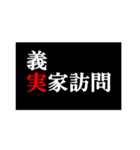 義
実家訪問